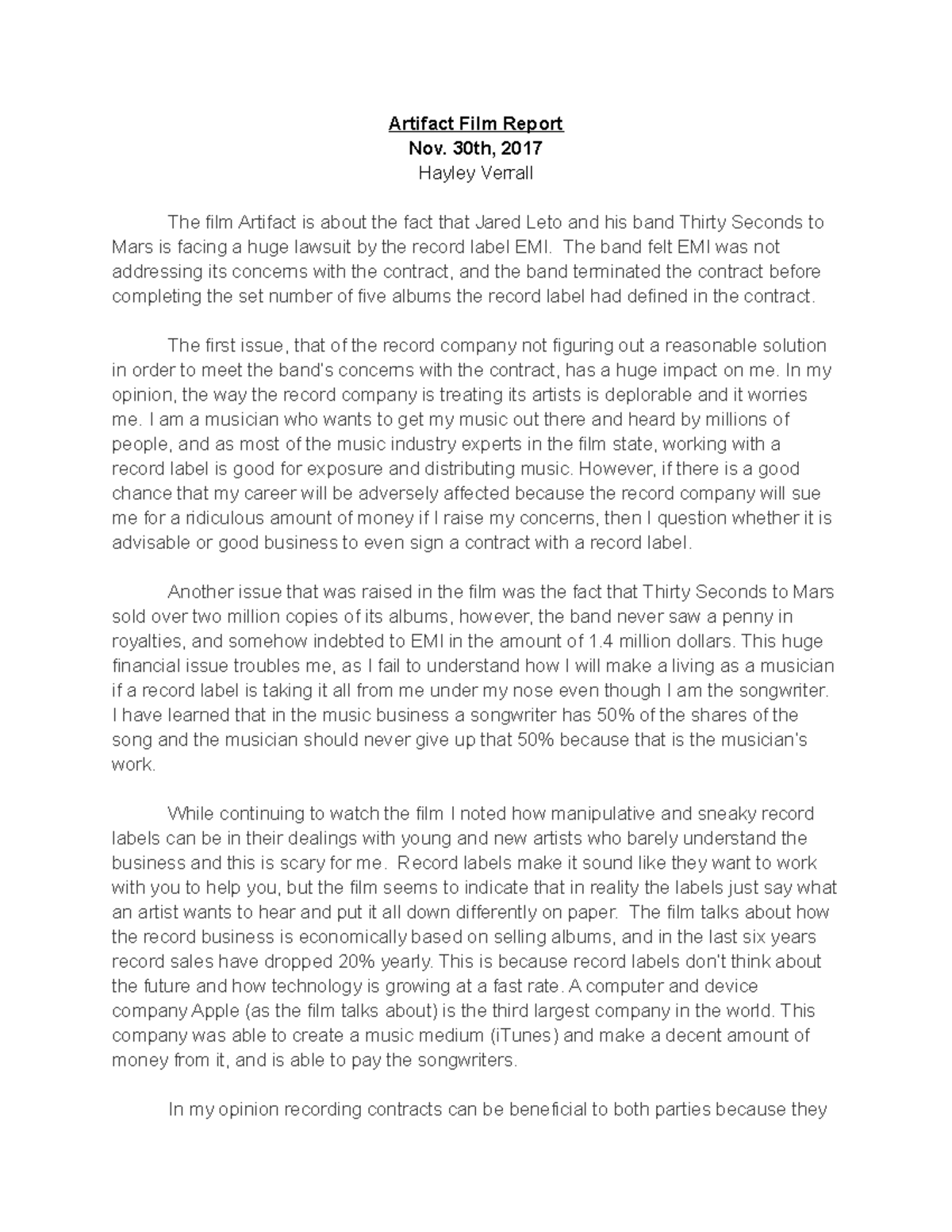 Artifact Film Report
Nov. 30th, 2017
Hayley Verrall

The film Artifact is about the fact that Jared Leto and his band Thirty Seconds to Mars is facing a huge lawsuit by the record label EMI. The band felt EMI was not addressing its concerns with the contract, and the band terminated the contract before completing the set number of five albums the record label had defined in the contract.

The first issue, that of the record company not figuring out a reasonable solution in order to meet the band's concerns with the contract, has a huge impact on me. In my opinion, the way the record company is treating its artists is deplorable and it worries me. I am a musician who wants to get my music out there and heard by millions of people, and as most of the music industry experts in the film state, working with a record label is good for exposure and distributing music. However, if there is a good chance that my career will be adversely affected because the record company will sue me for a ridiculous amount of money if I raise my concerns, then I question whether it is advisable or good business to even sign a contract with a record label.

Another issue that was raised in the film was the fact that Thirty Seconds to Mars sold over two million copies of its albums, however, the band never saw a penny in royalties, and somehow indebted to EMI in the amount of 1.4 million dollars. This huge financial issue troubles me, as I fail to understand how I will make a living as a musician if a record label is taking it all from me under my nose even though I am the songwriter. I have learned that in the music business a songwriter has 50% of the shares of the song and the musician should never give up that 50% because that is the musician's work.

While continuing to watch the film I noted how manipulative and sneaky record labels can be in their dealings with young and new artists who barely understand the business and this is scary for me. Record labels make it sound like they want to work with you to help you, but the film seems to indicate that in reality the labels just say what an artist wants to hear and put it all down differently on paper. The film talks about how the record business is economically based on selling albums, and in the last six years record sales have dropped 20% yearly. This is because record labels don't think about the future and how technology is growing at a fast rate. A computer and device company Apple (as the film talks about) is the third largest company in the world. This company was able to create a music medium (iTunes) and make a decent amount of money from it, and is able to pay the songwriters.

In my opinion recording contracts can be beneficial to both parties because they